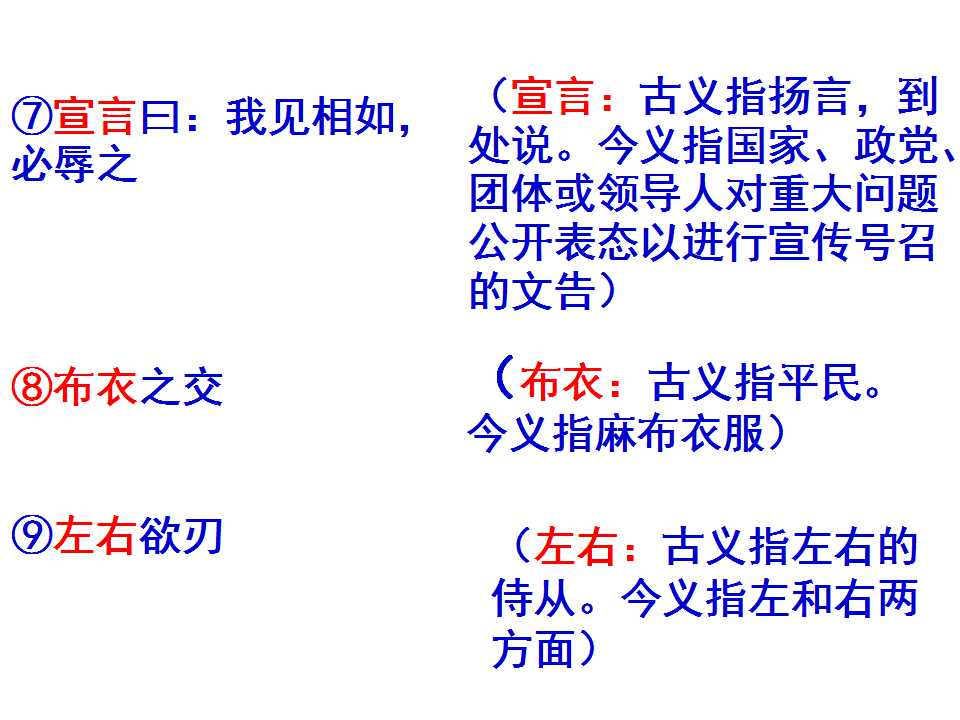 ⑦宣言曰：我见相如，必辱之

（宣言：古义指扬言，到处说。今义指国家、政党、团体或领导人对重大问题公开表态以进行宣传号召的文告）

⑧布衣之交

（布衣：古义指平民。今义指麻布衣服）

⑨左右欲刃

（左右：古义指左右的侍从。今义指左和右两方面）